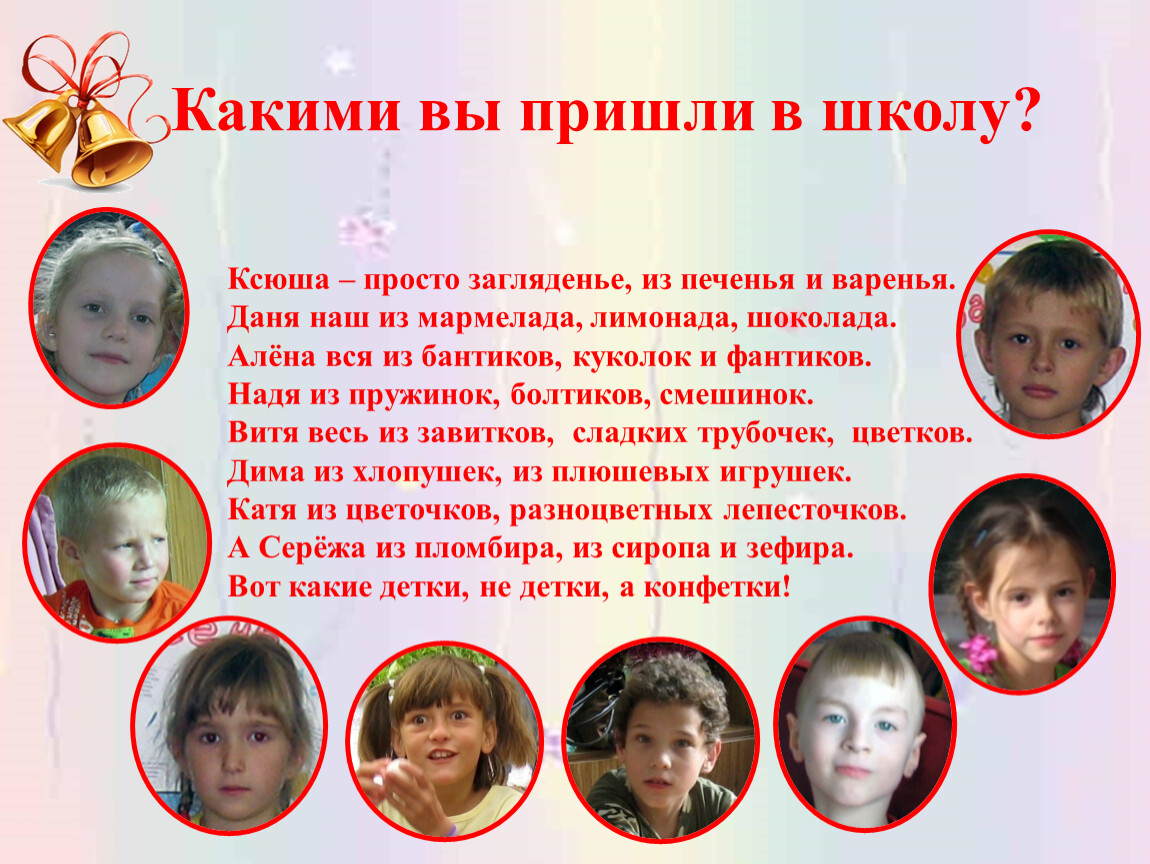 Какими вы пришли в школу?

Ксюша – просто загляденье, из печенья и варенья.
Даня наш из мармелада, лимонада, шоколада.
Алёна вся из бантиков, куколок и фантиков.
Надя из пружинок, болтиков, смешинок.
Витя весь из завитков, сладких трубочек, цветков.
Дима из хлопушек, из плюшевых игрушек.
Катя из цветочков, разноцветных лепесточков.
А Серёжа из пломбира, из сиропа и зефира.
Вот какие детки, не детки, а конфетки!